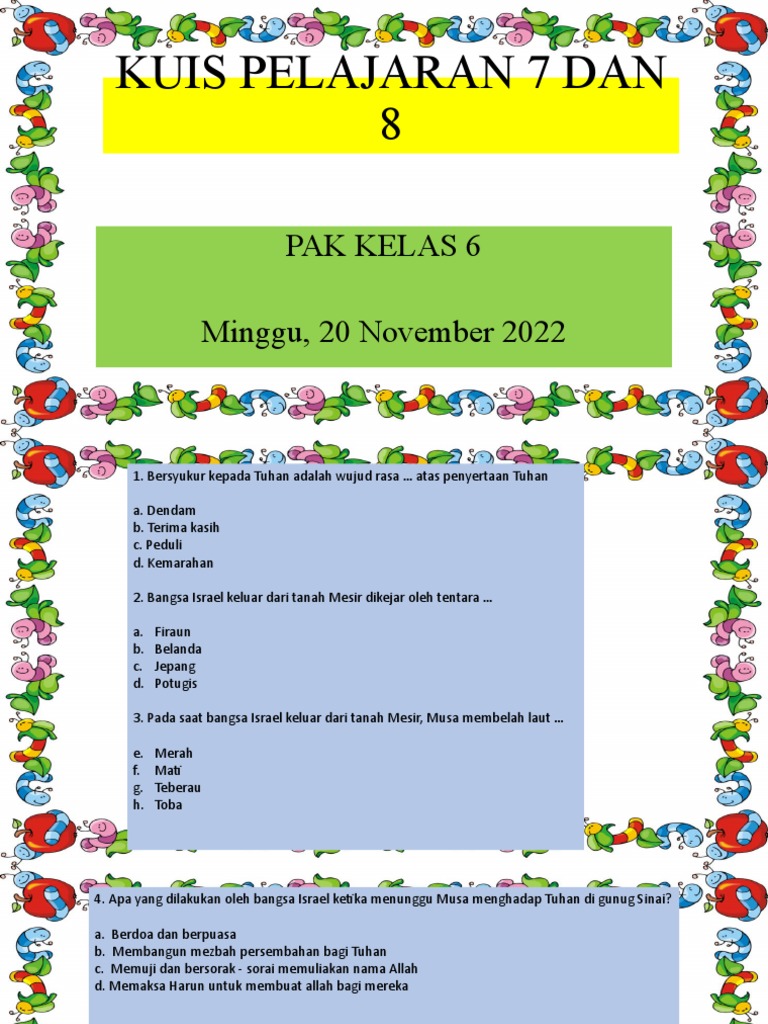 KUIS PELAJARAN 7 DAN 8

PAK KELAS 6

Minggu, 20 November 2022

1. Bersyukur kepada Tuhan adalah wujud rasa ... atas penyertaan Tuhan

a. Dendam
b. Terima kasih
c. Peduli
d. Kemarahan

2. Bangsa Israel keluar dari tanah Mesir dikejar oleh tentara ...

a. Firaun
b. Belanda
c. Jepang
d. Potugis

3. Pada saat bangsa Israel keluar dari tanah Mesir, Musa membelah laut ...

e. Merah
f. Mati
g. Teberau
h. Toba

4. Apa yang dilakukan oleh bangsa Israel ketika menunggu Musa menghadap Tuhan di gunung Sinai?

a. Berdoa dan berpuasa
b. Membangun mezbah persembahan bagi Tuhan
c. Memuji dan bersorak - sorai memuliakan nama Allah
d. Memaksa Harun untuk membuat allah bagi mereka